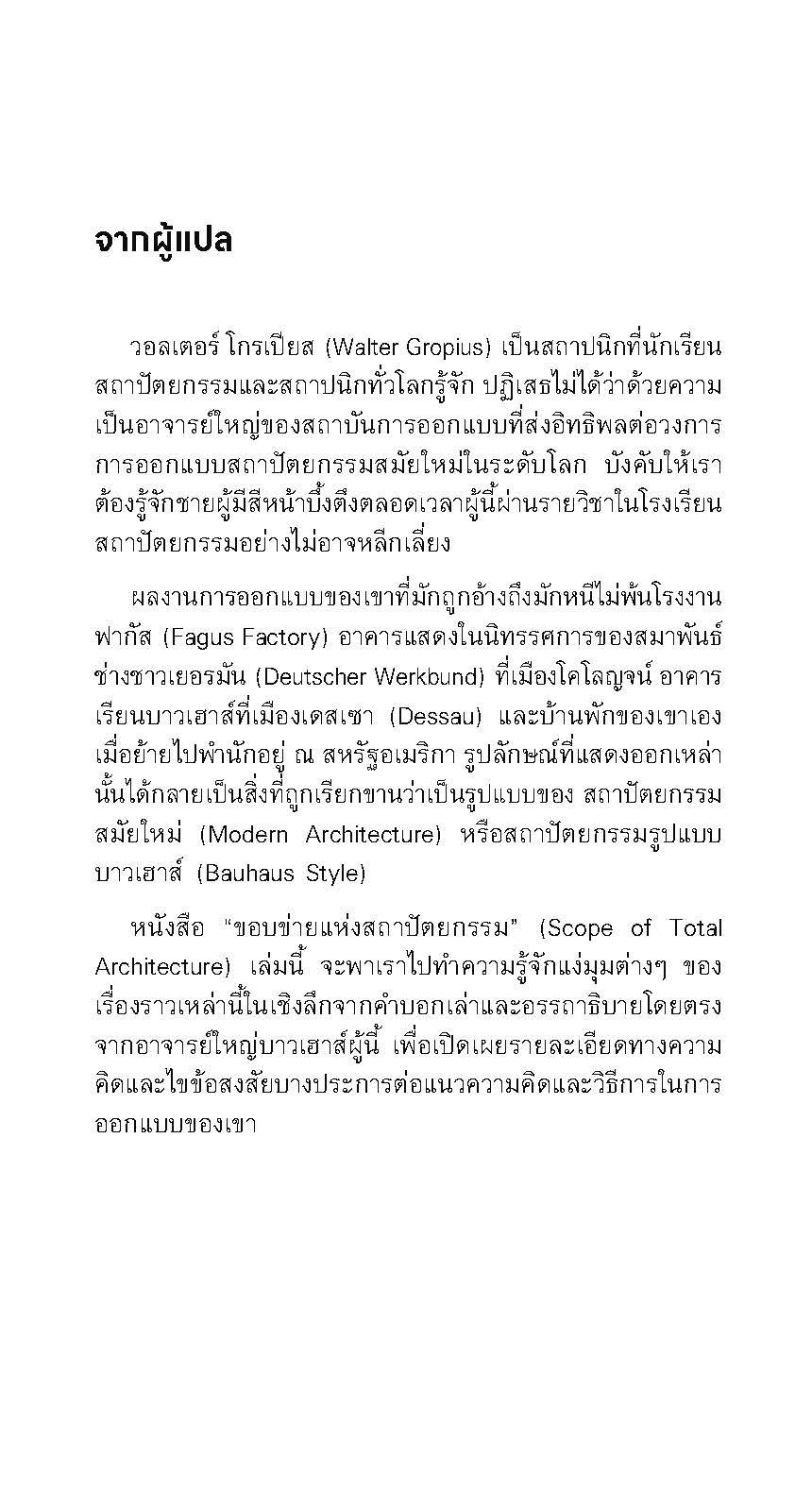 จากผู้แปล

วอลเตอร์ โกรเปียส (Walter Gropius) เป็นสถาปนิกที่นักเรียนสถาปัตยกรรมและสถาปนิกทั่วโลกรู้จัก ปฏิเสธไม่ได้ว่าด้วยความเป็นอาจารย์ใหญ่ของสถาบันการออกแบบที่ส่งอิทธิพลต่อวงการการออกแบบสถาปัตยกรรมสมัยใหม่ในระดับโลก บังคับให้เราต้องรู้จักชายผู้มีสีหน้าบึ้งตึงตลอดเวลาผู้นี้ผ่านรายวิชาในโรงเรียนสถาปัตยกรรมอย่างไม่อาจหลีกเลี่ยง

ผลงานการออกแบบของเขาที่มักถูกอ้างถึงมักหนีไม่พ้นโรงงานฟากัส (Fagus Factory) อาคารแสดงในนิทรรศการของสมาพันธ์ช่างชาวเยอรมัน (Deutscher Werkbund) ที่เมืองโคโลญจน์ อาคารเรียนบาวเฮาส์ที่เมืองเดสเซา (Dessau) และบ้านพักของเขาเองเมื่อย้ายไปพำนักอยู่ ณ สหรัฐอเมริกา รูปลักษณ์ที่แสดงออกเหล่านั้นได้กลายเป็นสิ่งที่ถูกเรียกขานว่าเป็นรูปแบบของ สถาปัตยกรรมสมัยใหม่ (Modern Architecture) หรือสถาปัตยกรรมรูปแบบบาวเฮาส์ (Bauhaus Style)

หนังสือ "ขอบข่ายแห่งสถาปัตยกรรม" (Scope of Total Architecture) เล่มนี้ จะพาเราไปทำความรู้จักแง่มุมต่างๆ ของเรื่องราวเหล่านี้ในเชิงลึกจากคำบอกเล่าและอรรถาธิบายโดยตรงจากอาจารย์ใหญ่บาวเฮาส์ผู้นี้ เพื่อเปิดเผยรายละเอียดทางความคิดและไขข้อสงสัยบางประการต่อแนวความคิดและวิธีการในการออกแบบของเขา